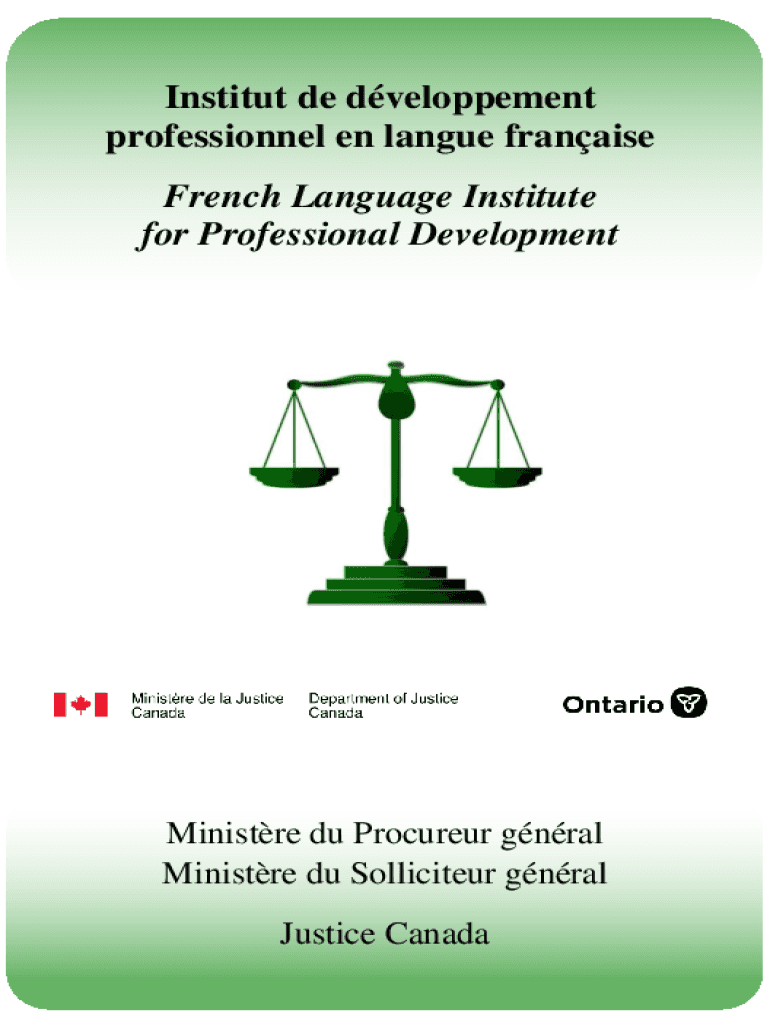 Institut de développement professionnel en langue française

French Language Institute for Professional Development

Ministère de la Justice Canada

Department of Justice Canada

Ontario

Ministère du Procureur général
Ministère du Solliciteur général

Justice Canada